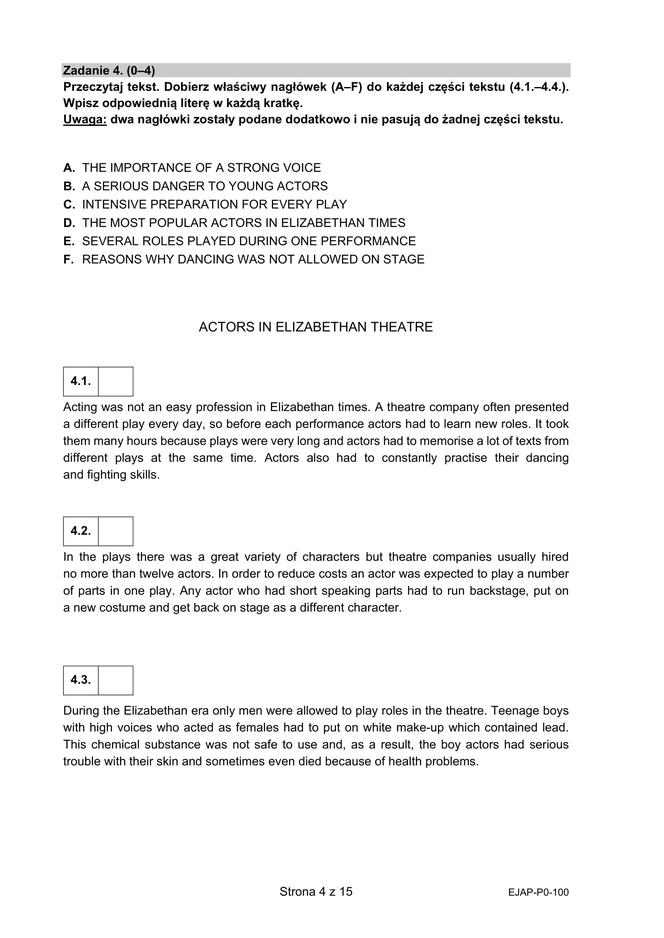 Zadanie 4. (0–4)
Przeczytaj tekst. Dobierz właściwy nagłówek (A–F) do każdej części tekstu (4.1.–4.4.). Wpisz odpowiednią literę w każdą kratkę.
Uwaga: dwa nagłówki zostały podane dodatkowo i nie pasują do żadnej części tekstu.

A. THE IMPORTANCE OF A STRONG VOICE
B. A SERIOUS DANGER TO YOUNG ACTORS
C. INTENSIVE PREPARATION FOR EVERY PLAY
D. THE MOST POPULAR ACTORS IN ELIZABETHAN TIMES
E. SEVERAL ROLES PLAYED DURING ONE PERFORMANCE
F. REASONS WHY DANCING WAS NOT ALLOWED ON STAGE

ACTORS IN ELIZABETHAN THEATRE

4.1.

Acting was not an easy profession in Elizabethan times. A theatre company often presented a different play every day, so before each performance actors had to learn new roles. It took them many hours because plays were very long and actors had to memorise a lot of texts from different plays at the same time. Actors also had to constantly practise their dancing and fighting skills.

4.2.

In the plays there was a great variety of characters but theatre companies usually hired no more than twelve actors. In order to reduce costs an actor was expected to play a number of parts in one play. Any actor who had short speaking parts had to run backstage, put on a new costume and get back on stage as a different character.

4.3.

During the Elizabethan era only men were allowed to play roles in the theatre. Teenage boys with high voices who acted as females had to put on white make-up which contained lead. This chemical substance was not safe to use and, as a result, the boy actors had serious trouble with their skin and sometimes even died because of health problems.

Strona 4 z 15

EJAP-P0-100